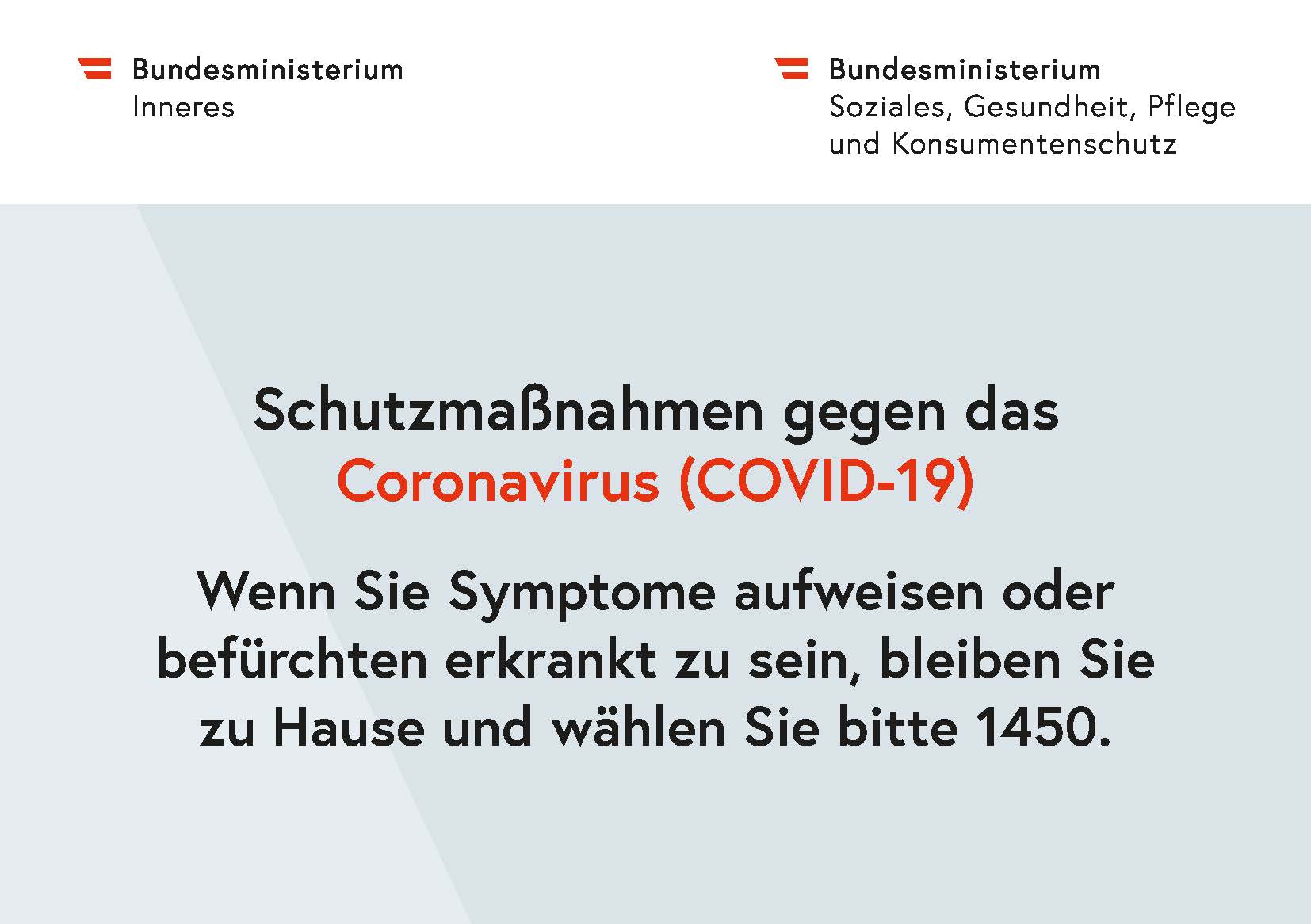 Bundesministerium
Inneres

Bundesministerium
Soziales, Gesundheit, Pflege und Konsumentenschutz

Schutzmaßnahmen gegen das Coronavirus (COVID-19)

Wenn Sie Symptome aufweisen oder befürchten erkrankt zu sein, bleiben Sie zu Hause und wählen Sie bitte 1450.